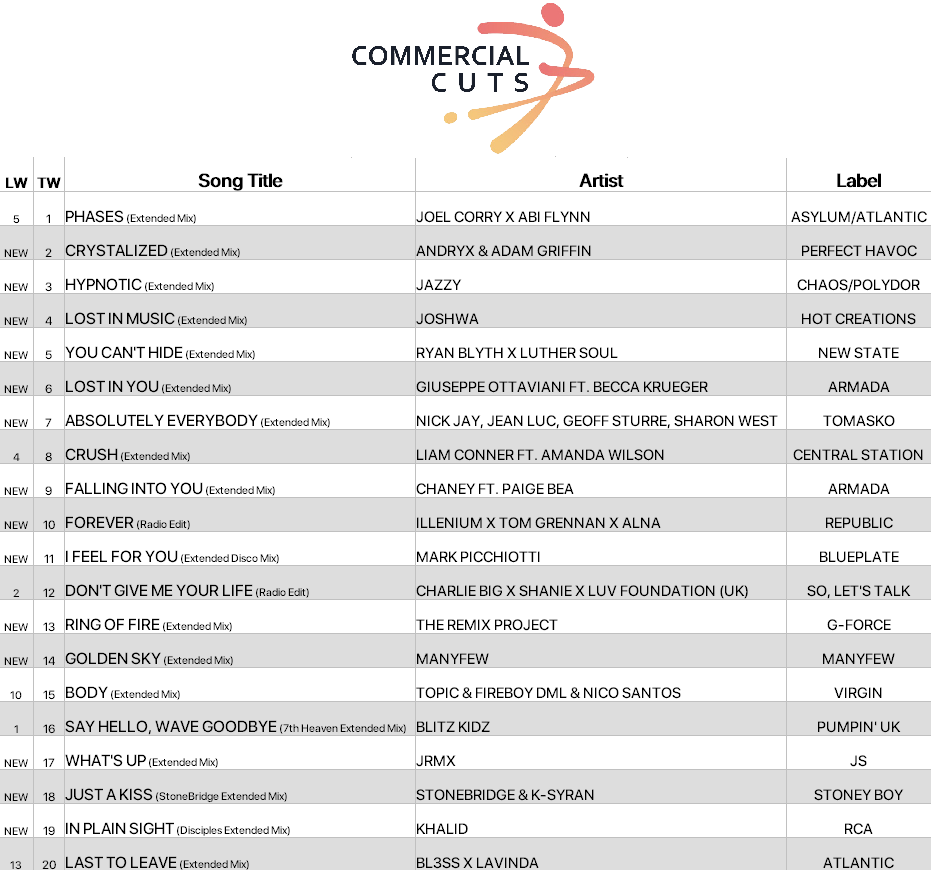 COMMERCIAL CUTS

| LW | TW | Song Title | Artist | Label |
|---|---|---|---|---|
| 5 | 1 | PHASES (Extended Mix) | JOEL CORRY X ABI FLYNN | ASYLUM/ATLANTIC |
| NEW | 2 | CRYSTALIZED (Extended Mix) | ANDRYX & ADAM GRIFFIN | PERFECT HAVOC |
| NEW | 3 | HYPNOTIC (Extended Mix) | JAZZY | CHAOS/POLYDOR |
| NEW | 4 | LOST IN MUSIC (Extended Mix) | JOSHWA | HOT CREATIONS |
| NEW | 5 | YOU CAN'T HIDE (Extended Mix) | RYAN BLYTH X LUTHER SOUL | NEW STATE |
| NEW | 6 | LOST IN YOU (Extended Mix) | GIUSEPPE OTTAVIANI FT. BECCA KRUEGER | ARMADA |
| NEW | 7 | ABSOLUTELY EVERYBODY (Extended Mix) | NICK JAY, JEAN LUC, GEOFF STURRE, SHARON WEST | TOMASKO |
| 4 | 8 | CRUSH (Extended Mix) | LIAM CONNER FT. AMANDA WILSON | CENTRAL STATION |
| NEW | 9 | FALLING INTO YOU (Extended Mix) | CHANEY FT. PAIGE BEA | ARMADA |
| NEW | 10 | FOREVER (Radio Edit) | ILLENIUM X TOM GRENNAN X ALNA | REPUBLIC |
| NEW | 11 | I FEEL FOR YOU (Extended Disco Mix) | MARK PICCHIOTTI | BLUEPLATE |
| 2 | 12 | DON'T GIVE ME YOUR LIFE (Radio Edit) | CHARLIE BIG X SHANIE X LUV FOUNDATION (UK) | SO, LET'S TALK |
| NEW | 13 | RING OF FIRE (Extended Mix) | THE REMIX PROJECT | G-FORCE |
| NEW | 14 | GOLDEN SKY (Extended Mix) | MANYFEW | MANYFEW |
| 10 | 15 | BODY (Extended Mix) | TOPIC & FIREBOY DML & NICO SANTOS | VIRGIN |
| 1 | 16 | SAY HELLO, WAVE GOODBYE (7th Heaven Extended Mix) | BLITZ KIDZ | PUMPIN' UK |
| NEW | 17 | WHAT'S UP (Extended Mix) | JRMX | JS |
| NEW | 18 | JUST A KISS (StoneBridge Extended Mix) | STONEBRIDGE & K-SYRAN | STONEY BOY |
| NEW | 19 | IN PLAIN SIGHT (Disciples Extended Mix) | KHALID | RCA |
| 13 | 20 | LAST TO LEAVE (Extended Mix) | BL3SS X LAVINDA | ATLANTIC |